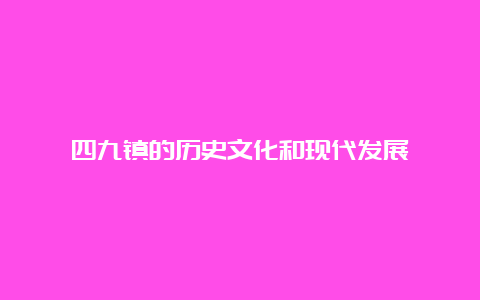 四九镇的历史文化和现代发展